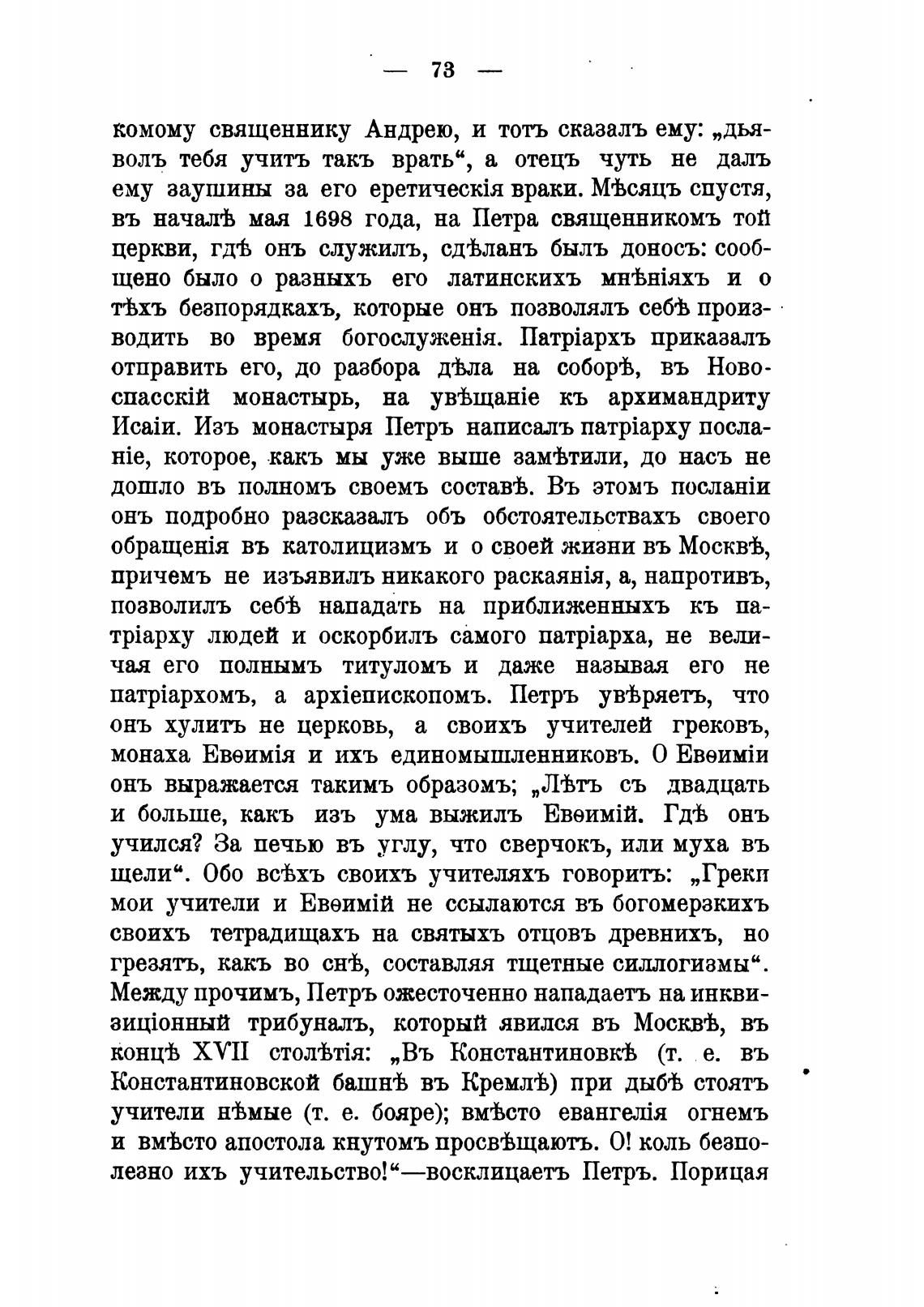 — 73 —

комому священнику Андрею, и тотъ сказалъ ему: „дьяволъ тебя учитъ такъ врать“, а отецъ чуть не далъ ему заушины за его еретическія враки. Мѣсяцъ спустя, въ началѣ мая 1698 года, на Петра священникомъ той церкви, гдѣ онъ служилъ, сдѣланъ былъ доносъ: сообщено было о разныхъ его латинскихъ мнѣніяхъ и о тѣхъ безпорядкахъ, которые онъ позволялъ себѣ производить во время богослуженія. Патріархъ приказалъ отправить его, до разбора дѣла на соборѣ, въ Новоспасскій монастырь, на увѣщаніе къ архимандриту Исаіи. Изъ монастыря Петръ написалъ патріарху посланіе, которое, какъ мы уже выше замѣтили, до насъ не дошло въ полномъ своемъ составѣ. Въ этомъ посланіи онъ подробно разсказалъ объ обстоятельствахъ своего обращенія въ католицизмъ и о своей жизни въ Москвѣ, причемъ не изъявилъ никакого раскаянія, а, напротивъ, позволилъ себѣ нападать на приближенныхъ къ патріарху людей и оскорбилъ самого патріарха, не величая его полнымъ титуломъ и даже называя его не патріархомъ, а архіепископомъ. Петръ увѣряетъ, что онъ хулитъ не церковь, а своихъ учителей грековъ, монаха Евѳимія и ихъ единомышленниковъ. О Евѳиміи онъ выражается такимъ образомъ; „Лѣтъ съ двадцать и больше, какъ изъ ума выжилъ Евѳимій. Гдѣ онъ учился? За печью въ углу, что сверчокъ, или муха въ щели“. Обо всѣхъ своихъ учителяхъ говоритъ: „Греки мои учители и Евѳимій не ссылаются въ богомерзкихъ своихъ тетрадищахъ на святыхъ отцовъ древнихъ, но грезятъ, какъ во снѣ, составляя тщетные силлогизмы“. Между прочимъ, Петръ ожесточенно нападаетъ на инквизиціонный трибуналъ, который явился въ Москвѣ, въ концѣ XVII столѣтія: „Въ Константиновкѣ (т. е. въ Константиновской башнѣ въ Кремлѣ) при дыбѣ стоятъ учители нѣмые (т. е. бояре); вмѣсто евангелія огнемъ и вмѣсто апостола кнутомъ просвѣщаютъ. О! коль безполезно ихъ учительство!“—восклицаетъ Петръ. Порицая